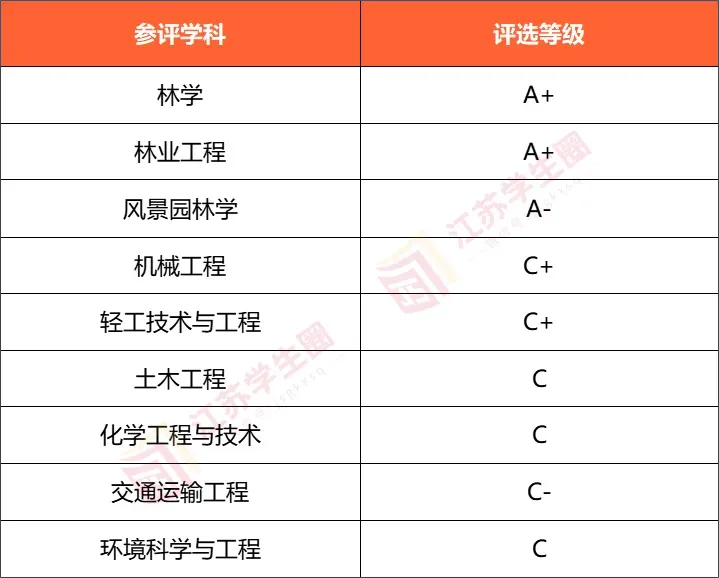 | 参评学科 | 评选等级 |
|---|---|
| 林学 | A+ |
| 林业工程 | A+ |
| 风景园林学 | A- |
| 机械工程 | C+ |
| 轻工技术与工程 | C+ |
| 土木工程 | C |
| 化学工程与技术 | C |
| 交通运输工程 | C- |
| 环境科学与工程 | C |

江苏学生圈
江苏学生圈